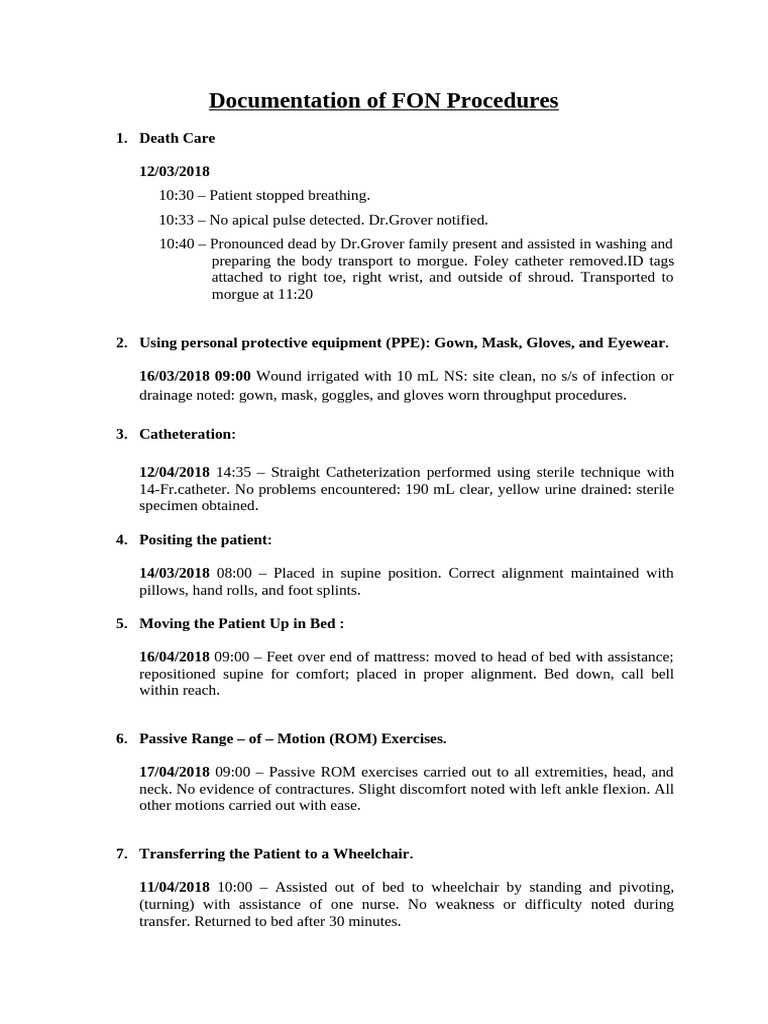 Documentation of FON Procedures

1. Death Care

12/03/2018

10:30 – Patient stopped breathing.

10:33 – No apical pulse detected. Dr.Grover notified.

10:40 – Pronounced dead by Dr.Grover family present and assisted in washing and preparing the body transport to morgue. Foley catheter removed.ID tags attached to right toe, right wrist, and outside of shroud. Transported to morgue at 11:20

2. Using personal protective equipment (PPE): Gown, Mask, Gloves, and Eyewear.

16/03/2018 09:00 Wound irrigated with 10 mL NS: site clean, no s/s of infection or drainage noted: gown, mask, goggles, and gloves worn throughput procedures.

3. Catheteration:

12/04/2018 14:35 – Straight Catheterization performed using sterile technique with 14-Fr.catheter. No problems encountered: 190 mL clear, yellow urine drained: sterile specimen obtained.

4. Positing the patient:

14/03/2018 08:00 – Placed in supine position. Correct alignment maintained with pillows, hand rolls, and foot splints.

5. Moving the Patient Up in Bed :

16/04/2018 09:00 – Feet over end of mattress: moved to head of bed with assistance; repositioned supine for comfort; placed in proper alignment. Bed down, call bell within reach.

6. Passive Range – of – Motion (ROM) Exercises.

17/04/2018 09:00 – Passive ROM exercises carried out to all extremities, head, and neck. No evidence of contractures. Slight discomfort noted with left ankle flexion. All other motions carried out with ease.

7. Transferring the Patient to a Wheelchair.

11/04/2018 10:00 – Assisted out of bed to wheelchair by standing and pivoting, (turning) with assistance of one nurse. No weakness or difficulty noted during transfer. Returned to bed after 30 minutes.